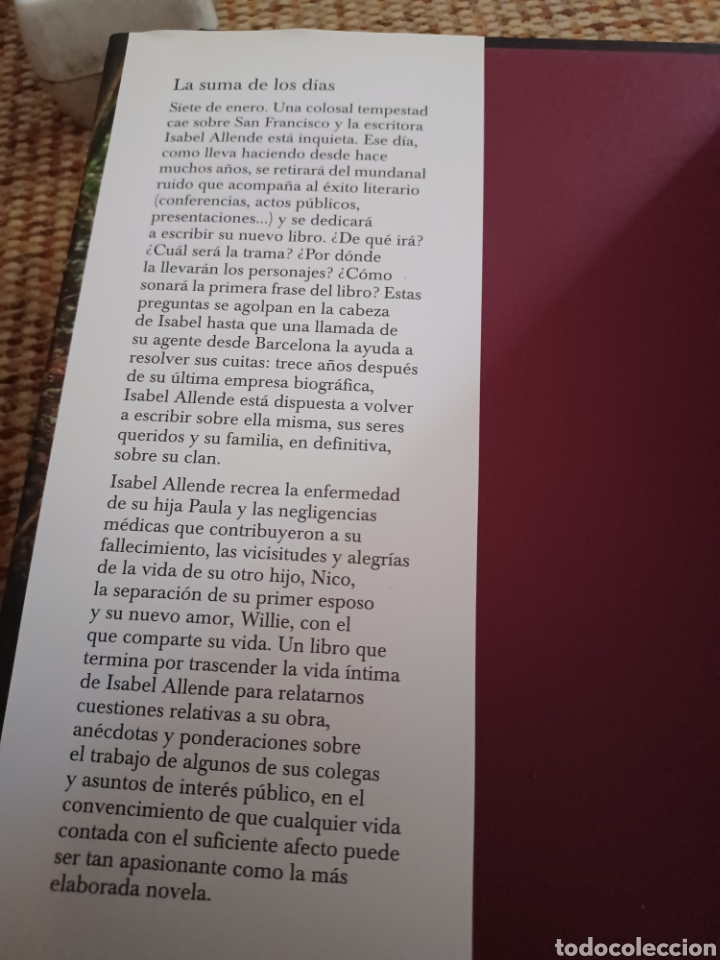 La suma de los días

Siete de enero. Una colosal tempestad cae sobre San Francisco y la escritora Isabel Allende está inquieta. Ese día, como lleva haciendo desde hace muchos años, se retirará del mundanal ruido que acompaña al éxito literario (conferencias, actos públicos, presentaciones...) y se dedicará a escribir su nuevo libro. ¿De qué irá? ¿Cuál será la trama? ¿Por dónde la llevarán los personajes? ¿Cómo sonará la primera frase del libro? Estas preguntas se agolpan en la cabeza de Isabel hasta que una llamada de su agente desde Barcelona la ayuda a resolver sus cuitas: trece años después de su última empresa biográfica, Isabel Allende está dispuesta a volver a escribir sobre ella misma, sus seres queridos y su familia, en definitiva, sobre su clan.

Isabel Allende recrea la enfermedad de su hija Paula y las negligencias médicas que contribuyeron a su fallecimiento, las vicisitudes y alegrías de la vida de su otro hijo, Nico, la separación de su primer esposo y su nuevo amor, Willie, con el que comparte su vida. Un libro que termina por trascender la vida íntima de Isabel Allende para relatarnos cuestiones relativas a su obra, anécdotas y ponderaciones sobre el trabajo de algunos de sus colegas y asuntos de interés público, en el convencimiento de que cualquier vida contada con el suficiente afecto puede ser tan apasionante como la más elaborada novela.

todocoleccion